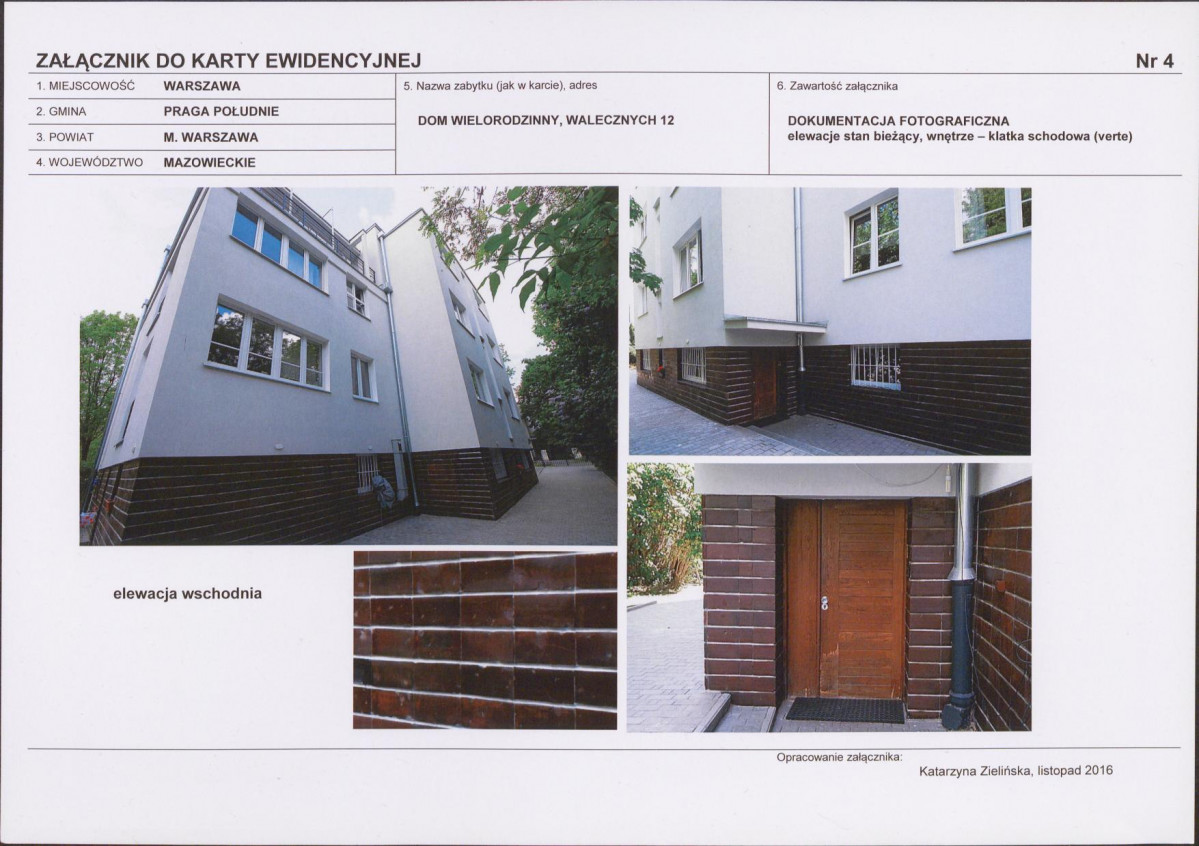 ZAŁĄCZNIK DO KARTY EWIDENCYJNEJ

Nr 4

1. MIEJSCOWOŚĆ WARSZAWA
2. GMINA PRAGA POŁUDNIE
3. POWIAT M. WARSZAWA
4. WOJEWÓDZTWO MAZOWIECKIE

5. Nazwa zabytku (jak w karcie), adres

DOM WIELORODZINNY, WALECZNYCH 12

6. Zawartość załącznika

DOKUMENTACJA FOTOGRAFICZNA
elewacje stan bieżący, wnętrze – klatka schodowa (verte)

elewacja wschodnia

Opracowanie załącznika:
Katarzyna Zielińska, listopad 2016